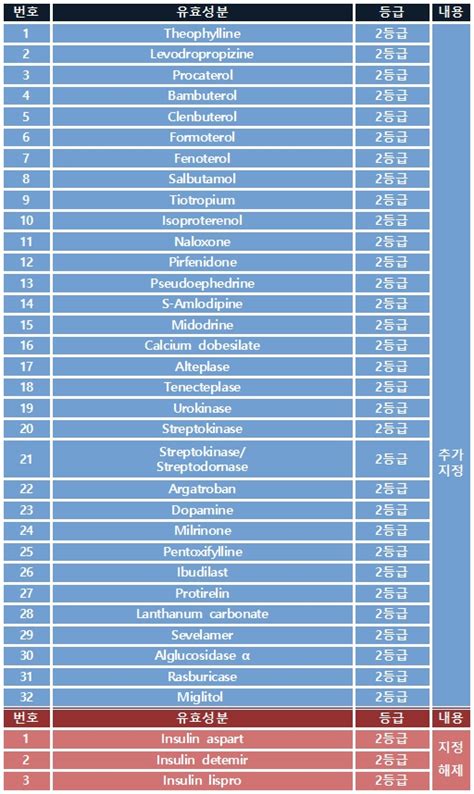 | 번호 | 유효성분 | 등급 | 내용 |
|---|---|---|---|
| 1 | Theophylline | 2등급 | 추가 지정 |
| 2 | Levodropropizine | 2등급 | |
| 3 | Procaterol | 2등급 | |
| 4 | Bambuterol | 2등급 | |
| 5 | Clenbuterol | 2등급 | |
| 6 | Formoterol | 2등급 | |
| 7 | Fenoterol | 2등급 | |
| 8 | Salbutamol | 2등급 | |
| 9 | Tiotropium | 2등급 | |
| 10 | Isoproterenol | 2등급 | |
| 11 | Naloxone | 2등급 | |
| 12 | Pirfenidone | 2등급 | |
| 13 | Pseudoephedrine | 2등급 | |
| 14 | S-Amlodipine | 2등급 | |
| 15 | Midodrine | 2등급 | |
| 16 | Calcium dobesilate | 2등급 | |
| 17 | Alteplase | 2등급 | |
| 18 | Tenecteplase | 2등급 | |
| 19 | Urokinase | 2등급 | |
| 20 | Streptokinase | 2등급 | |
| 21 | Streptokinase/ Streptodornase | 2등급 | |
| 22 | Argatroban | 2등급 | |
| 23 | Dopamine | 2등급 | |
| 24 | Milrinone | 2등급 | |
| 25 | Pentoxifylline | 2등급 | |
| 26 | Ibudilast | 2등급 | |
| 27 | Protirelin | 2등급 | |
| 28 | Lanthanum carbonate | 2등급 | |
| 29 | Sevelamer | 2등급 | |
| 30 | Alglucosidase α | 2등급 | |
| 31 | Rasburicase | 2등급 | |
| 32 | Miglitol | 2등급 | |

| 번호 | 유효성분 | 등급 | 내용 |
|---|---|---|---|
| 1 | Insulin aspart | 2등급 | 지정 해제 |
| 2 | Insulin detemir | 2등급 | |
| 3 | Insulin lispro | 2등급 | |